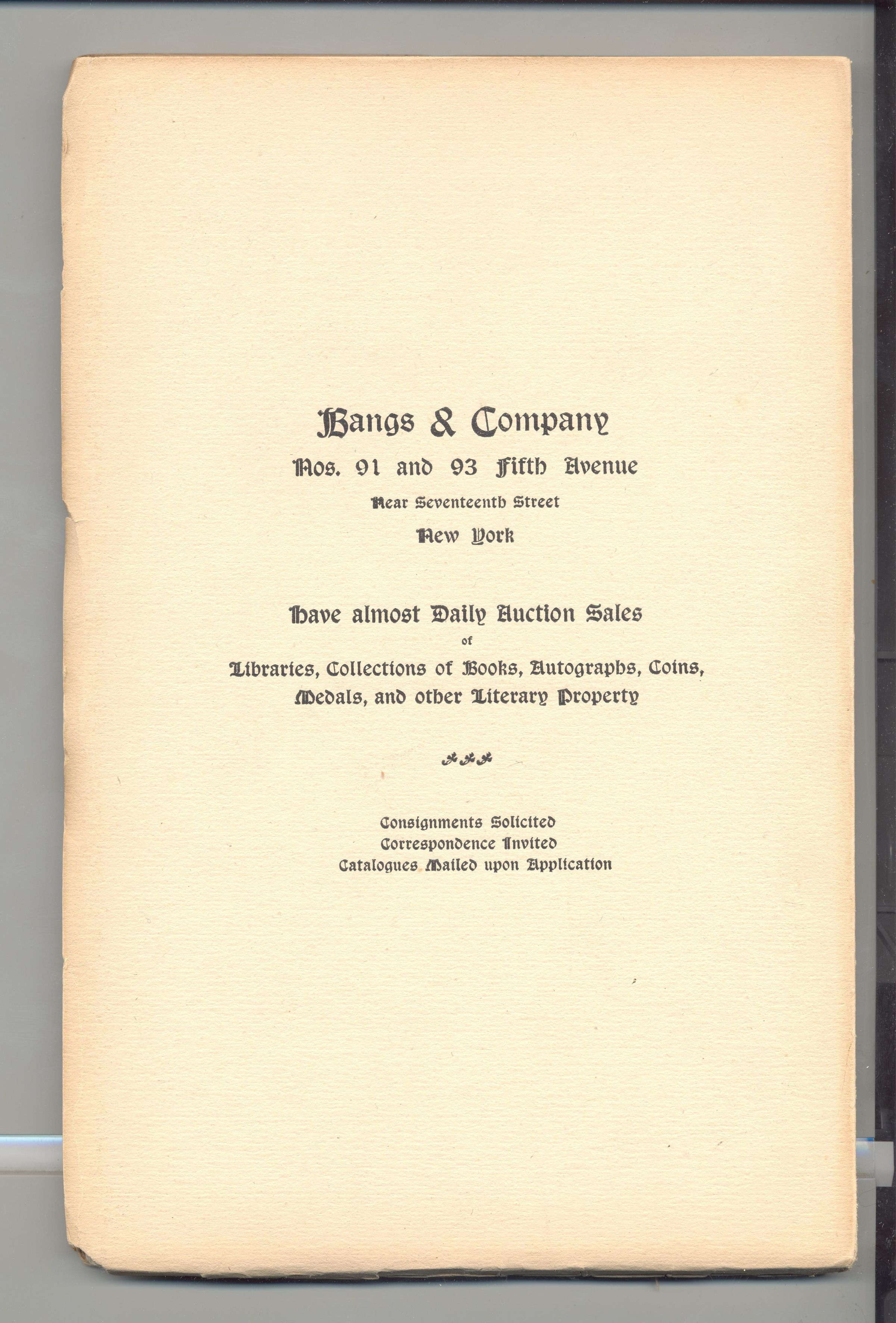 Bangs & Company
Nos. 91 and 93 Fifth Avenue
Near Seventeenth Street
New York

Have almost Daily Auction Sales
of
Libraries, Collections of Books, Autographs, Coins, Medals, and other Literary Property

Consignments Solicited
Correspondence Invited
Catalogues Mailed upon Application